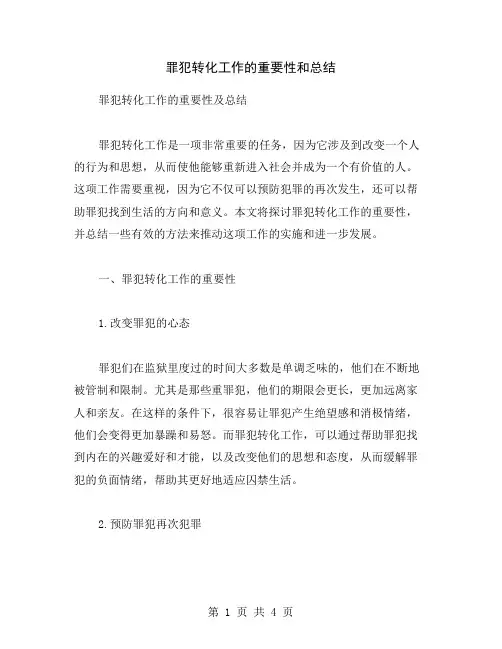 罪犯转化工作的重要性和总结

罪犯转化工作的重要性及总结

罪犯转化工作是一项非常重要的任务，因为它涉及到改变一个人的行为和思想，从而使他能够重新进入社会并成为一个有价值的人。这项工作需要重视，因为它不仅可以预防犯罪的再次发生，还可以帮助罪犯找到生活的方向和意义。本文将探讨罪犯转化工作的重要性，并总结一些有效的方法来推动这项工作的实施和进一步发展。

一、罪犯转化工作的重要性

1.改变罪犯的心态

罪犯们在监狱里度过的时间大多数是单调乏味的，他们在不断地被管制和限制。尤其是那些重罪犯，他们的期限会更长，更加远离家人和亲友。在这样的条件下，很容易让罪犯产生绝望感和消极情绪，他们会变得更加暴躁和易怒。而罪犯转化工作，可以通过帮助罪犯找到内在的兴趣爱好和才能，以及改变他们的思想和态度，从而缓解罪犯的负面情绪，帮助其更好地适应囚禁生活。

2.预防罪犯再次犯罪

第 1 页 共 4 页